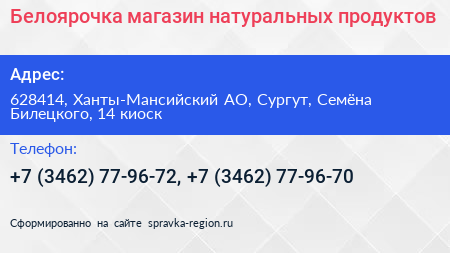 Белоярочка магазин натуральных продуктов

Адрес:

628414, Ханты-Мансийский АО, Сургут, Семёна Билецкого, 14 киоск

Телефон:

+7 (3462) 77-96-72, +7 (3462) 77-96-70

Сформированно на сайте spravka-region.ru